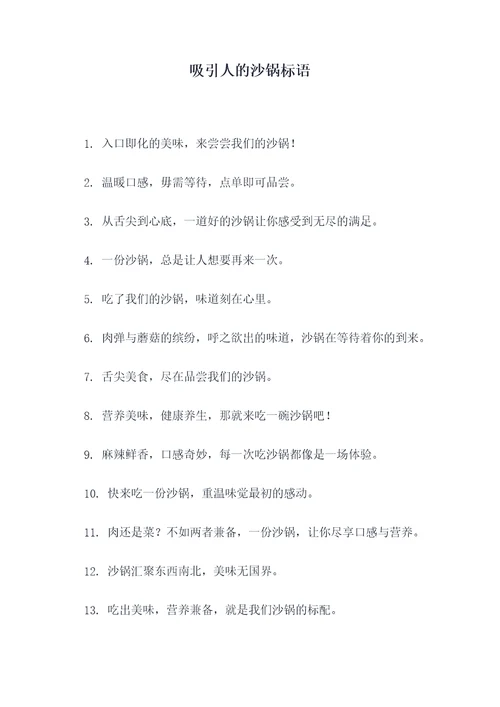 吸引人的沙锅标语

1. 入口即化的美味，来尝尝我们的沙锅！

2. 温暖口感，毋需等待，点单即可品尝。

3. 从舌尖到心底，一道好的沙锅让你感受到无尽的满足。

4. 一份沙锅，总是让人想要再来一次。

5. 吃了我们的沙锅，味道刻在心里。

6. 肉弹与蘑菇的缤纷，呼之欲出的味道，沙锅在等待着你的到来。

7. 舌尖美食，尽在品尝我们的沙锅。

8. 营养美味，健康养生，那就来吃一碗沙锅吧！

9. 麻辣鲜香，口感奇妙，每一次吃沙锅都像是一场体验。

10. 快来吃一份沙锅，重温味觉最初的感动。

11. 肉还是菜？不如两者兼备，一份沙锅，让你尽享口感与营养。

12. 沙锅汇聚东西南北，美味无国界。

13. 吃出美味，营养兼备，就是我们沙锅的标配。